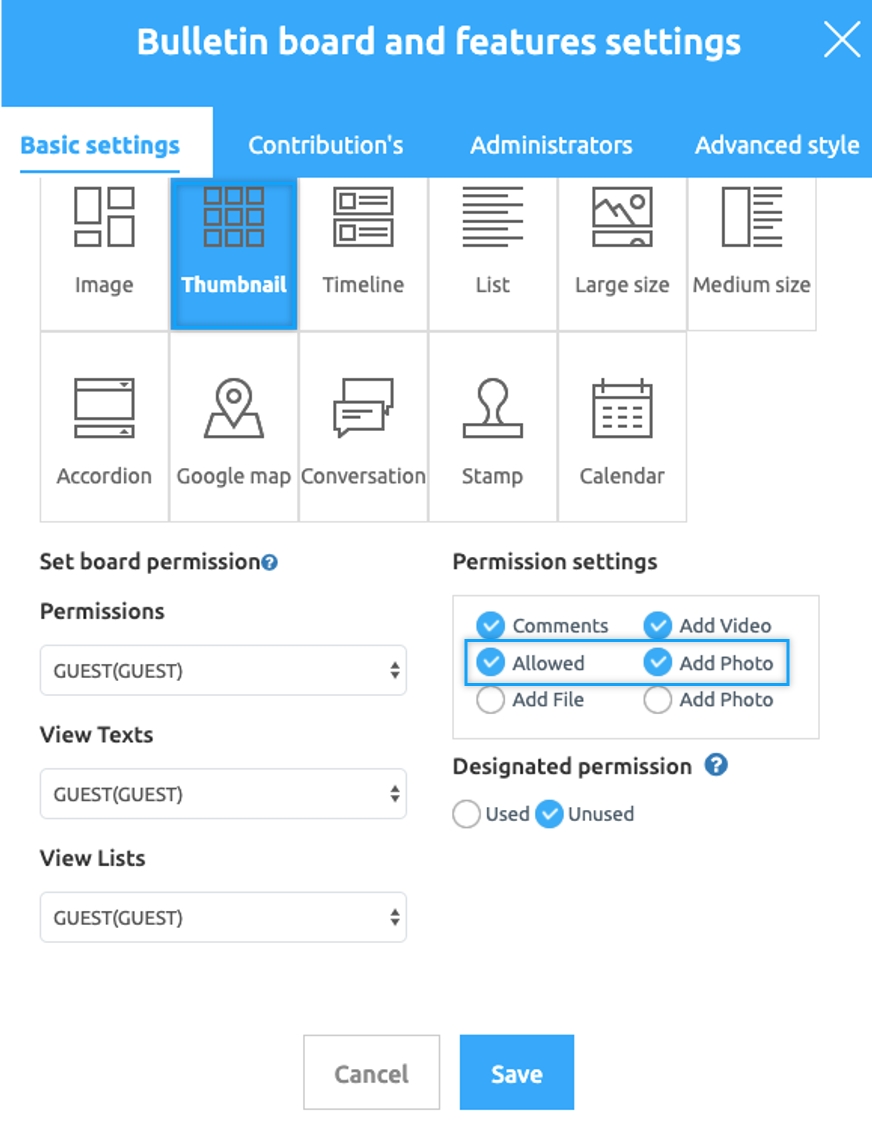 Bulletin board and features settings

Basic settings
Contribution's
Administrators
Advanced style

Image
Thumbnail
Timeline
List
Large size
Medium size
Accordion
Google map
Conversation
Stamp
Calendar

Set board permission

Permissions
GUEST(GUEST)

View Texts
GUEST(GUEST)

View Lists
GUEST(GUEST)

Permission settings
Comments
Add Video
Allowed
Add Photo
Add File
Add Photo

Designated permission
Used
Unused

Cancel
Save